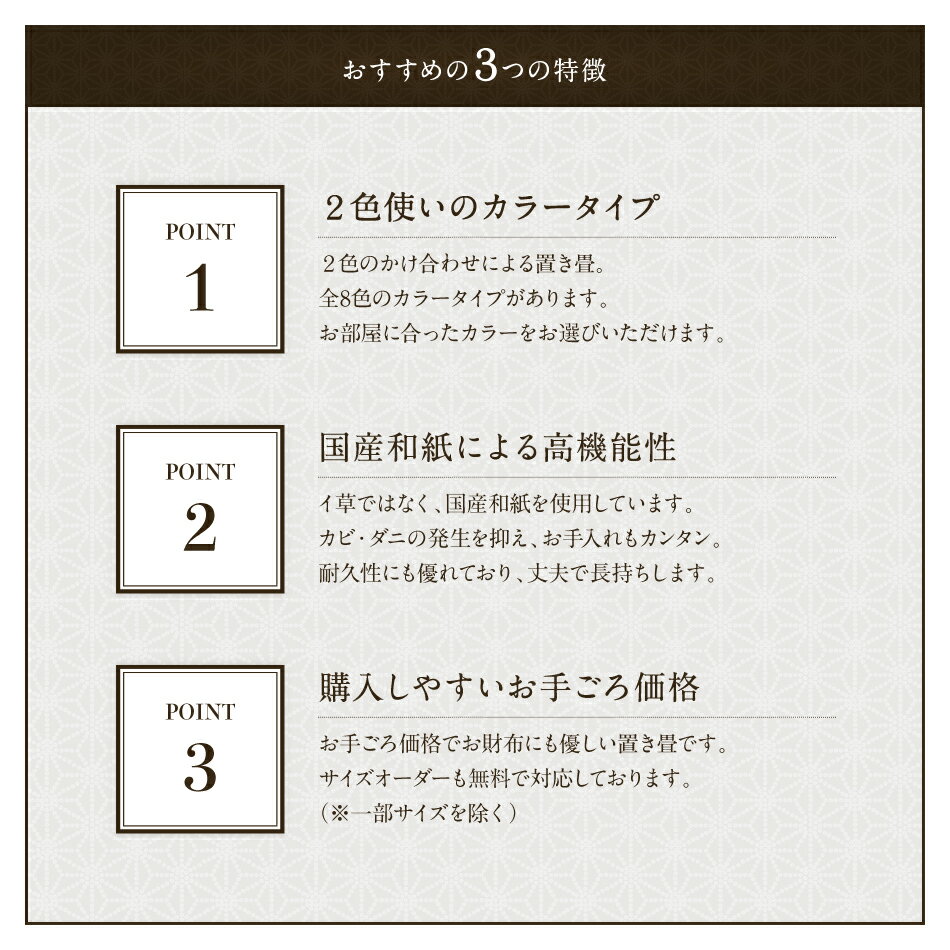 おすすめの3つの特徴

POINT
1

２色使いのカラータイプ

２色のかけ合わせによる置き畳。
全8色のカラータイプがあります。
お部屋に合ったカラーをお選びいただけます。

POINT
2

国産和紙による高機能性

イ草ではなく、国産和紙を使用しています。
カビ・ダニの発生を抑え、お手入れもカンタン。
耐久性にも優れており、丈夫で長持ちします。

POINT
3

購入しやすいお手ごろ価格

お手ごろ価格でお財布にも優しい置き畳です。
サイズオーダーも無料で対応しております。
（※一部サイズを除く）